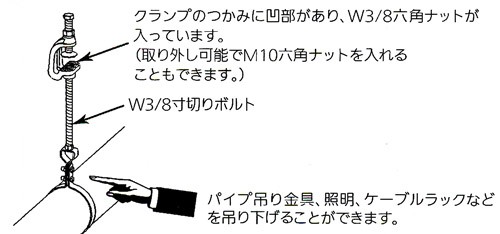 クランプのつかみに凹部があり、W3/8六角ナットが入っています。
(取り外し可能でM10六角ナットを入れることもできます。)

W3/8寸切りボルト

パイプ吊り金具、照明、ケーブルラックなどを吊り下げることができます。